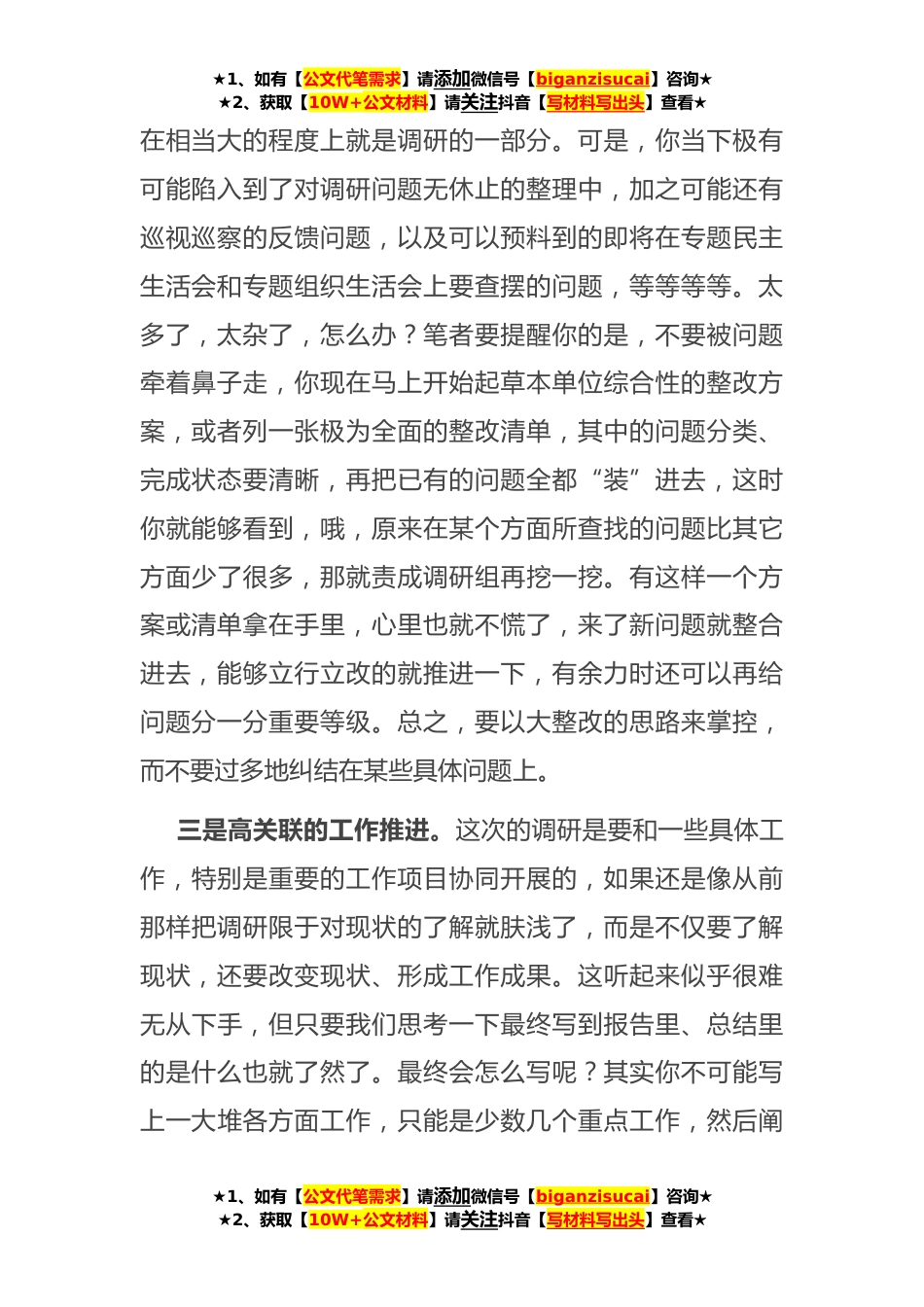 ★1、如有【公文代笔需求】请添加微信号【biganzisucai】咨询★
★2、获取【10W+公文材料】请关注抖音【写材料写出头】查看★

在相当大的程度上就是调研的一部分。可是，你当下极有可能陷入到了对调研问题无休止的整理中，加之可能还有巡视巡察的反馈问题，以及可以预料到的即将在专题民主生活会和专题组织生活会上要查摆的问题，等等等等。太多了，太杂了，怎么办？笔者要提醒你的是，不要被问题牵着鼻子走，你现在马上开始起草本单位综合性的整改方案，或者列一张极为全面的整改清单，其中的问题分类、完成状态要清晰，再把已有的问题全都“装”进去，这时你就能够看到，哦，原来在某个方面所查找的问题比其它方面少了很多，那就责成调研组再挖一挖。有这样一个方案或清单拿在手里，心里也就不慌了，来了新问题就整合进去，能够立行立改的就推进一下，有余力时还可以再给问题分一分重要等级。总之，要以大整改的思路来掌控，而不要过多地纠结在某些具体问题上。

三是高关联的工作推进。这次的调研是要和一些具体工作，特别是重要的工作项目协同开展的，如果还是像从前那样把调研限于对现状的了解就肤浅了，而是不仅要了解现状，还要改变现状、形成工作成果。这听起来似乎很难无从下手，但只要我们思考一下最终写到报告里、总结里的是什么也就了然了。最终会怎么写呢？其实你不可能写上一大堆各方面工作，只能是少数几个重点工作，然后阐

★1、如有【公文代笔需求】请添加微信号【biganzisucai】咨询★
★2、获取【10W+公文材料】请关注抖音【写材料写出头】查看★